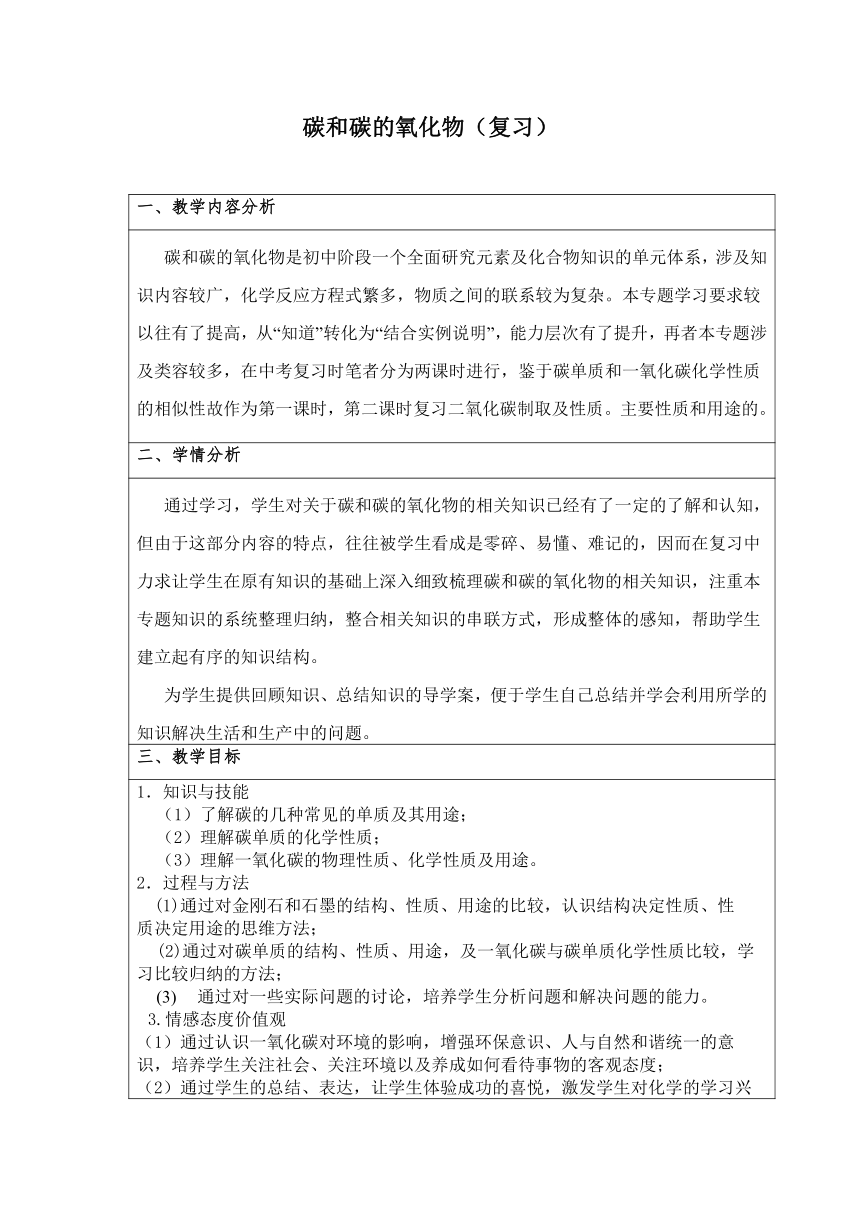 碳和碳的氧化物（复习）

一、教学内容分析

碳和碳的氧化物是初中阶段一个全面研究元素及化合物知识的单元体系，涉及知识内容较广，化学反应方程式繁多，物质之间的联系较为复杂。本专题学习要求较以往有了提高，从“知道”转化为“结合实例说明”，能力层次有了提升，再者本专题涉及类容较多，在中考复习时笔者分为两课时进行，鉴于碳单质和一氧化碳化学性质的相似性故作为第一课时，第二课时复习二氧化碳制取及性质。主要性质和用途的。

二、学情分析

通过学习，学生对关于碳和碳的氧化物的相关知识已经有了一定的了解和认知，但由于这部分内容的特点，往往被学生看成是零碎、易懂、难记的，因而在复习中力求让学生在原有知识的基础上深入细致梳理碳和碳的氧化物的相关知识，注重本专题知识的系统整理归纳，整合相关知识的串联方式，形成整体的感知，帮助学生建立起有序的知识结构。

为学生提供回顾知识、总结知识的导学案，便于学生自己总结并学会利用所学的知识解决生活和生产中的问题。

三、教学目标

1．知识与技能
（1）了解碳的几种常见的单质及其用途；
（2）理解碳单质的化学性质；
（3）理解一氧化碳的物理性质、化学性质及用途。
2．过程与方法
(1)通过对金刚石和石墨的结构、性质、用途的比较，认识结构决定性质、性质决定用途的思维方法；
(2)通过对碳单质的结构、性质、用途，及一氧化碳与碳单质化学性质比较，学习比较归纳的方法；
(3) 通过对一些实际问题的讨论，培养学生分析问题和解决问题的能力。
3.情感态度价值观
（1）通过认识一氧化碳对环境的影响，增强环保意识、人与自然和谐统一的意识，培养学生关注社会、关注环境以及养成如何看待事物的客观态度；
（2）通过学生的总结、表达，让学生体验成功的喜悦，激发学生对化学的学习兴